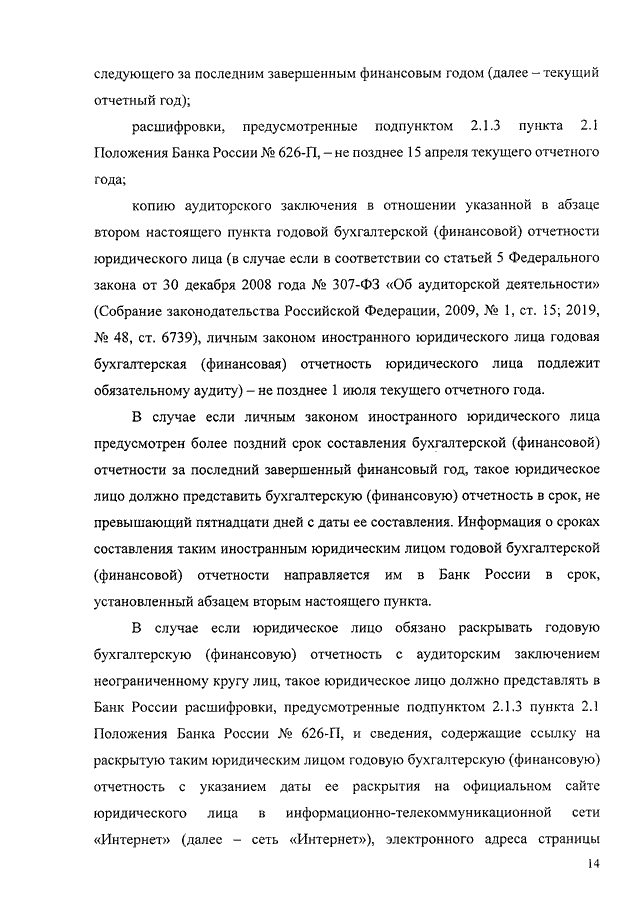 следующего за последним завершенным финансовым годом (далее – текущий отчетный год);

расшифровки, предусмотренные подпунктом 2.1.3 пункта 2.1 Положения Банка России № 626-П, – не позднее 15 апреля текущего отчетного года;

копию аудиторского заключения в отношении указанной в абзаце втором настоящего пункта годовой бухгалтерской (финансовой) отчетности юридического лица (в случае если в соответствии со статьей 5 Федерального закона от 30 декабря 2008 года № 307-ФЗ «Об аудиторской деятельности» (Собрание законодательства Российской Федерации, 2009, № 1, ст. 15; 2019, № 48, ст. 6739), личным законом иностранного юридического лица годовая бухгалтерская (финансовая) отчетность юридического лица подлежит обязательному аудиту) – не позднее 1 июля текущего отчетного года.

В случае если личным законом иностранного юридического лица предусмотрен более поздний срок составления бухгалтерской (финансовой) отчетности за последний завершенный финансовый год, такое юридическое лицо должно представить бухгалтерскую (финансовую) отчетность в срок, не превышающий пятнадцати дней с даты ее составления. Информация о сроках составления таким иностранным юридическим лицом годовой бухгалтерской (финансовой) отчетности направляется им в Банк России в срок, установленный абзацем вторым настоящего пункта.

В случае если юридическое лицо обязано раскрывать годовую бухгалтерскую (финансовую) отчетность с аудиторским заключением неограниченному кругу лиц, такое юридическое лицо должно представлять в Банк России расшифровки, предусмотренные подпунктом 2.1.3 пункта 2.1 Положения Банка России № 626-П, и сведения, содержащие ссылку на раскрытую таким юридическим лицом годовую бухгалтерскую (финансовую) отчетность с указанием даты ее раскрытия на официальном сайте юридического лица в информационно-телекоммуникационной сети «Интернет» (далее – сеть «Интернет»), электронного адреса страницы

14